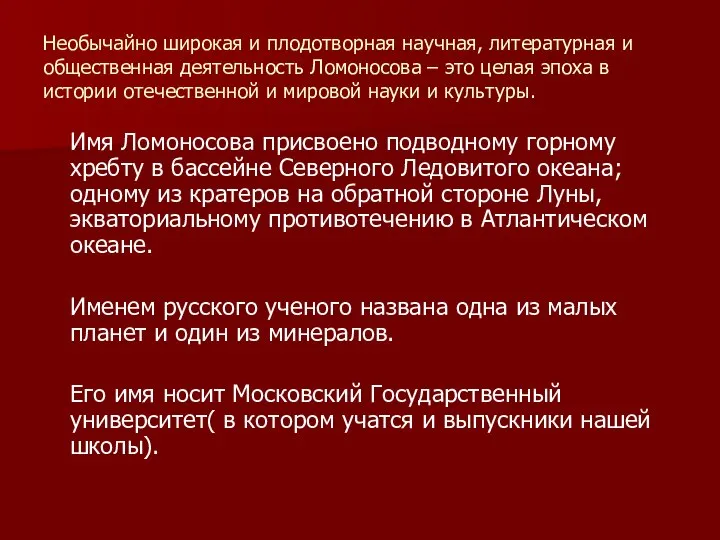 Необычайно широкая и плодотворная научная, литературная и общественная деятельность Ломоносова – это целая эпоха в истории отечественной и мировой науки и культуры.

Имя Ломоносова присвоено подводному горному хребту в бассейне Северного Ледовитого океана; одному из кратеров на обратной стороне Луны, экваториальному противотечению в Атлантическом океане.

Именем русского ученого названа одна из малых планет и один из минералов.

Его имя носит Московский Государственный университет( в котором учатся и выпускники нашей школы).